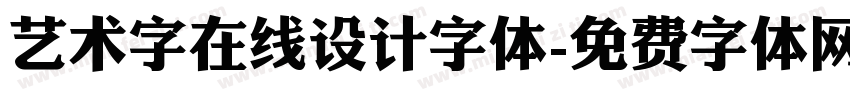 艺术字在线设计字体-免费字体网